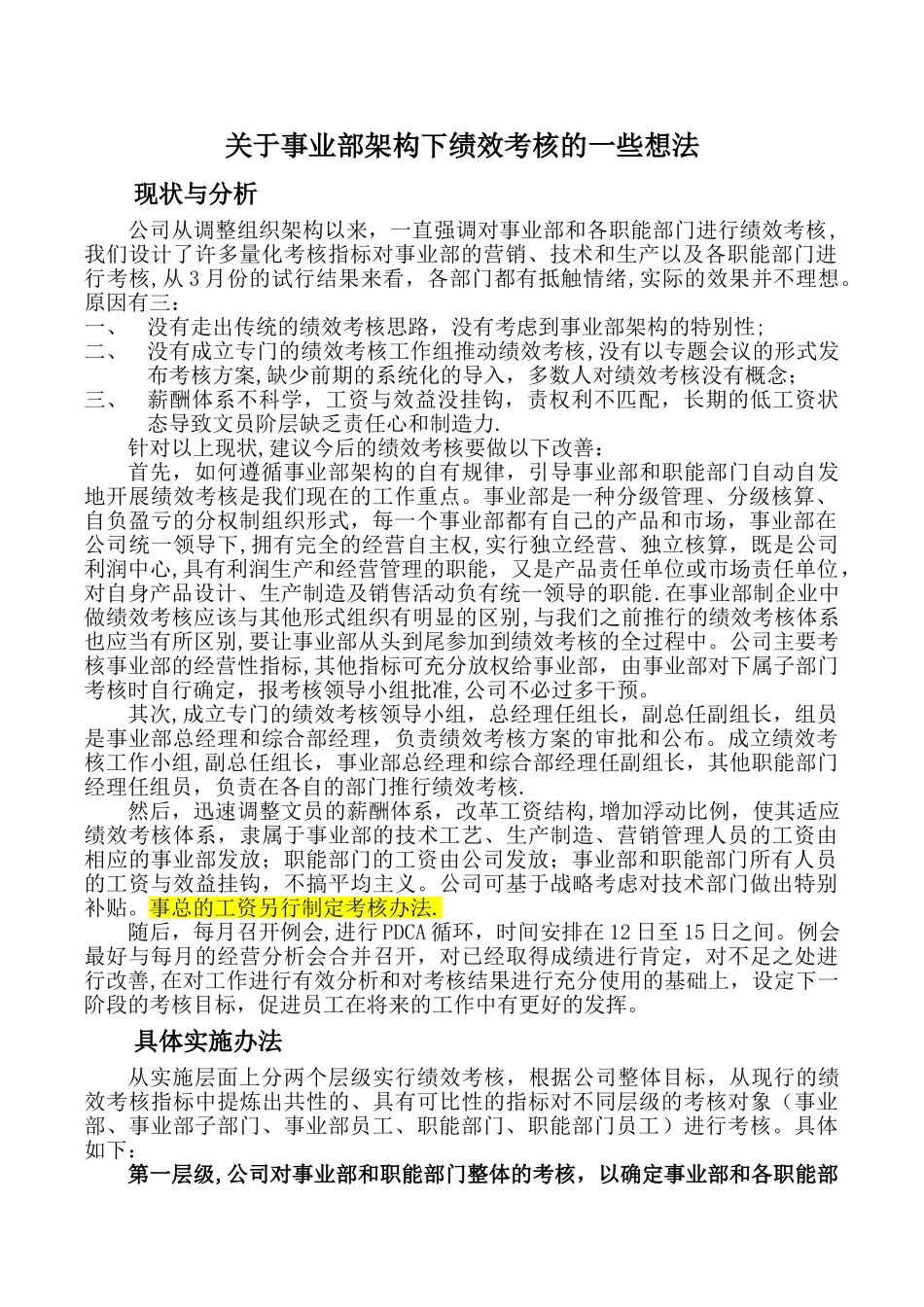 关于事业部架构下绩效考核的一些想法

现状与分析

公司从调整组织架构以来，一直强调对事业部和各职能部门进行绩效考核，我们设计了许多量化考核指标对事业部的营销、技术和生产以及各职能部门进行考核,从3月份的试行结果来看，各部门都有抵触情绪,实际的效果并不理想。原因有三：

一、　没有走出传统的绩效考核思路，没有考虑到事业部架构的特别性;

二、　没有成立专门的绩效考核工作组推动绩效考核,没有以专题会议的形式发布考核方案,缺少前期的系统化的导入，多数人对绩效考核没有概念;

三、　薪酬体系不科学，工资与效益没挂钩，责权利不匹配，长期的低工资状态导致文员阶层缺乏责任心和制造力.

针对以上现状,建议今后的绩效考核要做以下改善：

首先，如何遵循事业部架构的自有规律，引导事业部和职能部门自动自发地开展绩效考核是我们现在的工作重点。事业部是一种分级管理、分级核算、自负盈亏的分权制组织形式，每一个事业部都有自己的产品和市场，事业部在公司统一领导下,拥有完全的经营自主权,实行独立经营、独立核算，既是公司利润中心,具有利润生产和经营管理的职能，又是产品责任单位或市场责任单位，对自身产品设计、生产制造及销售活动负有统一领导的职能.在事业部制企业中做绩效考核应该与其他形式组织有明显的区别,与我们之前推行的绩效考核体系也应当有所区别,要让事业部从头到尾参加到绩效考核的全过程中。公司主要考核事业部的经营性指标,其他指标可充分放权给事业部，由事业部对下属子部门考核时自行确定，报考核领导小组批准,公司不必过多干预。

其次,成立专门的绩效考核领导小组，总经理任组长，副总任副组长，组员是事业部总经理和综合部经理，负责绩效考核方案的审批和公布。成立绩效考核工作小组,副总任组长，事业部总经理和综合部经理任副组长，其他职能部门经理任组员，负责在各自的部门推行绩效考核.

然后，迅速调整文员的薪酬体系，改革工资结构,增加浮动比例，使其适应绩效考核体系，隶属于事业部的技术工艺、生产制造、营销管理人员的工资由相应的事业部发放；职能部门的工资由公司发放；事业部和职能部门所有人员的工资与效益挂钩，不搞平均主义。公司可基于战略考虑对技术部门做出特别补贴。事总的工资另行制定考核办法.

随后，每月召开例会,进行PDCA循环，时间安排在12日至15日之间。例会最好与每月的经营分析会合并召开，对已经取得成绩进行肯定，对不足之处进行改善,在对工作进行有效分析和对考核结果进行充分使用的基础上，设定下一阶段的考核目标，促进员工在将来的工作中有更好的发挥。

具体实施办法

从实施层面上分两个层级实行绩效考核，根据公司整体目标，从现行的绩效考核指标中提炼出共性的、具有可比性的指标对不同层级的考核对象（事业部、事业部子部门、事业部员工、职能部门、职能部门员工）进行考核。具体如下：

第一层级,公司对事业部和职能部门整体的考核，以确定事业部和各职能部